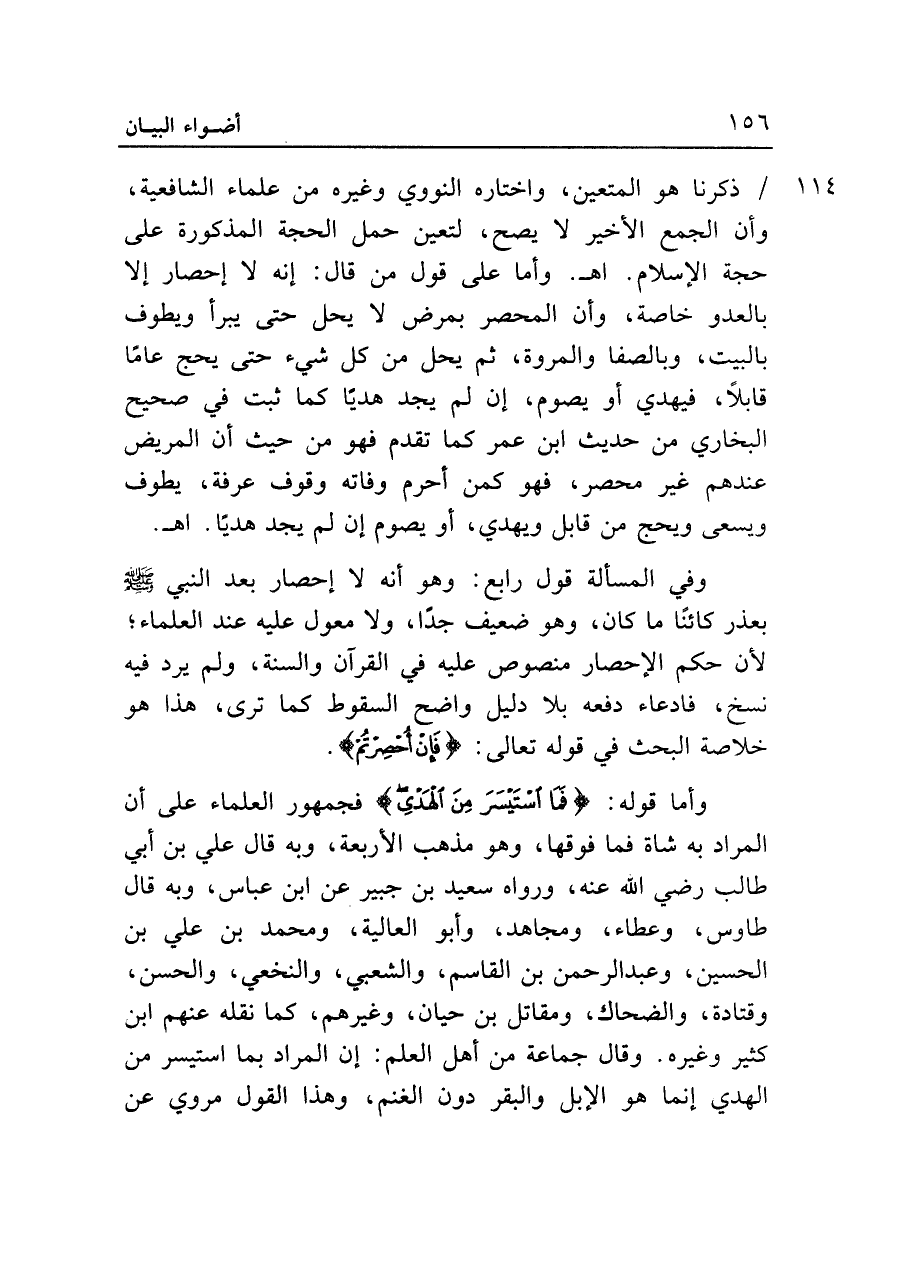 ١٥٦ أضـواء البيـان

١١٤ / ذكرنا هو المتعين، واختاره النووي وغيره من علماء الشافعية، وأن الجمع الأخير لا يصح، لتعين حمل الحجة المذكورة على حجة الإسلام. اهـ. وأما على قول من قال: إنه لا إحصار إلا بالعدو خاصة، وأن المحصر بمرض لا يحل حتى يبرأ ويطوف بالبيت، وبالصفا والمروة، ثم يحل من كل شيء حتى يحج عامًا قابلًا، فيهدي أو يصوم، إن لم يجد هديًا كما ثبت في صحيح البخاري من حديث ابن عمر كما تقدم فهو من حيث أن المريض عندهم غير محصر، فهو كمن أحرم وفاته وقوف عرفة، يطوف ويسعى ويحج من قابل ويهدي، أو يصوم إن لم يجد هديًا. اهـ.

وفي المسألة قول رابع: وهو أنه لا إحصار بعد النبي ﷺ بعذر كائنًا ما كان، وهو ضعيف جدًا، ولا معول عليه عند العلماء؛ لأن حكم الإحصار منصوص عليه في القرآن والسنة، ولم يرد فيه نسخ، فادعاء دفعه بلا دليل واضح السقوط كما ترى، هذا هو خلاصة البحث في قوله تعالى: ﴿فَإِنْ أُحْصِرْتُمْ﴾.

وأما قوله: ﴿فَمَا اسْتَيْسَرَ مِنَ الْهَدْيِ﴾ فجمهور العلماء على أن المراد به شاة فما فوقها، وهو مذهب الأربعة، وبه قال علي بن أبي طالب رضي الله عنه، ورواه سعيد بن جبير عن ابن عباس، وبه قال طاوس، وعطاء، ومجاهد، وأبو العالية، ومحمد بن علي بن الحسين، وعبدالرحمن بن القاسم، والشعبي، والنخعي، والحسن، وقتادة، والضحاك، ومقاتل بن حيان، وغيرهم، كما نقله عنهم ابن كثير وغيره. وقال جماعة من أهل العلم: إن المراد بما استيسر من الهدي إنما هو الإبل والبقر دون الغنم، وهذا القول مروي عن